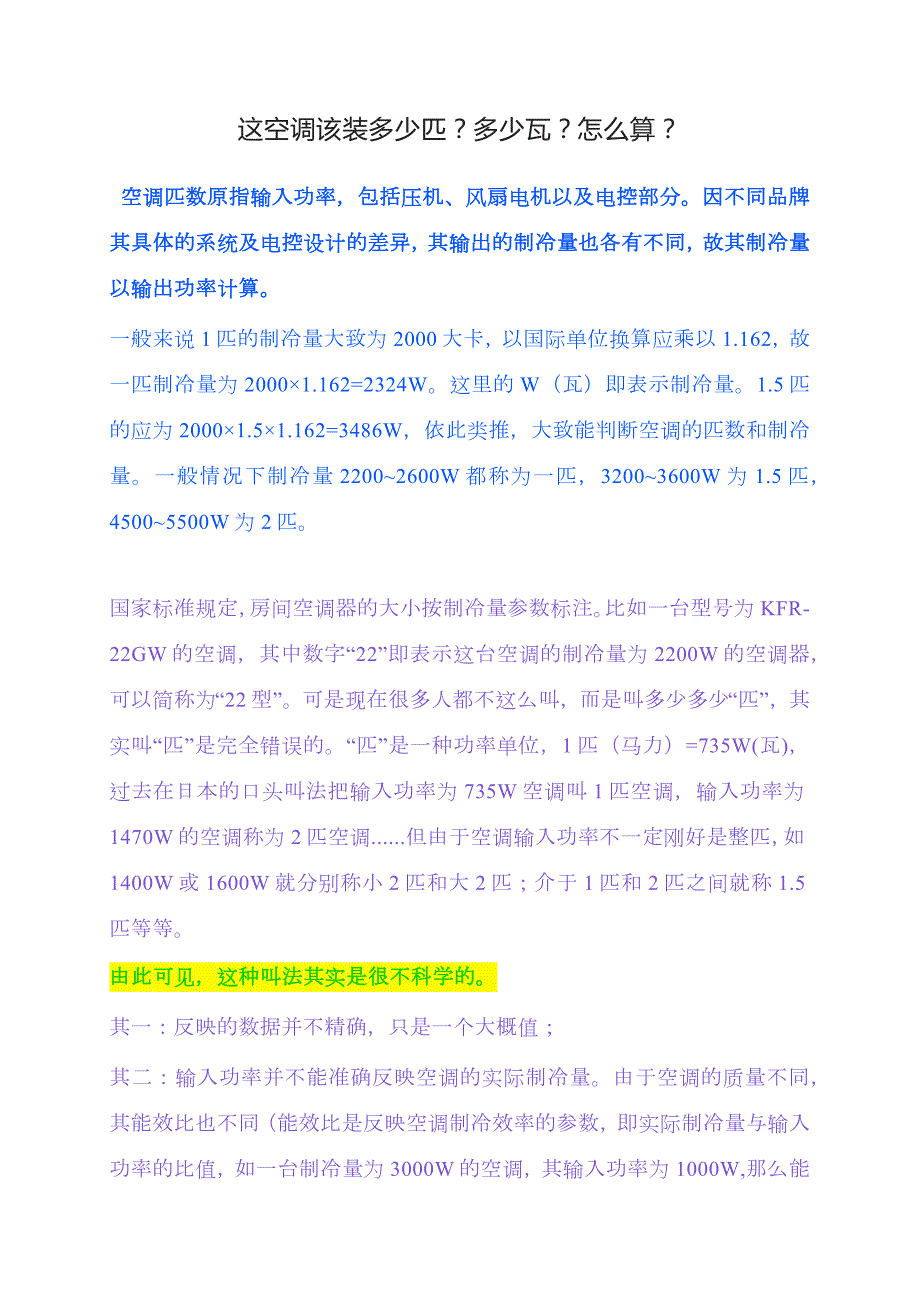 这空调该装多少匹？多少瓦？怎么算？

空调匹数原指输入功率，包括压机、风扇电机以及电控部分。因不同品牌其具体的系统及电控设计的差异，其输出的制冷量也各有不同，故其制冷量以输出功率计算。

一般来说 1 匹的制冷量大致为 2000 大卡，以国际单位换算应乘以 1.162，故一匹制冷量为 2000×1.162=2324W。这里的 W（瓦）即表示制冷量。1.5 匹的应为 2000×1.5×1.162=3486W，依此类推，大致能判断空调的匹数和制冷量。一般情况下制冷量 2200~2600W 都称为一匹，3200~3600W 为 1.5 匹，4500~5500W 为 2 匹。

国家标准规定，房间空调器的大小按制冷量参数标注。比如一台型号为 KFR-22GW 的空调，其中数字“22”即表示这台空调的制冷量为 2200W 的空调器，可以简称为“22 型”。可是现在很多人都不这么叫，而是叫多少多少“匹”，其实叫“匹”是完全错误的。“匹”是一种功率单位，1 匹（马力）=735W(瓦)，过去在日本的口头叫法把输入功率为 735W 空调叫 1 匹空调，输入功率为 1470W 的空调称为 2 匹空调......但由于空调输入功率不一定刚好是整匹，如 1400W 或 1600W 就分别称小 2 匹和大 2 匹；介于 1 匹和 2 匹之间就称 1.5 匹等等。

由此可见，这种叫法其实是很不科学的。

其一：反映的数据并不精确，只是一个大概值；

其二：输入功率并不能准确反映空调的实际制冷量。由于空调的质量不同，其能效比也不同（能效比是反映空调制冷效率的参数，即实际制冷量与输入功率的比值，如一台制冷量为 3000W 的空调，其输入功率为 1000W,那么能